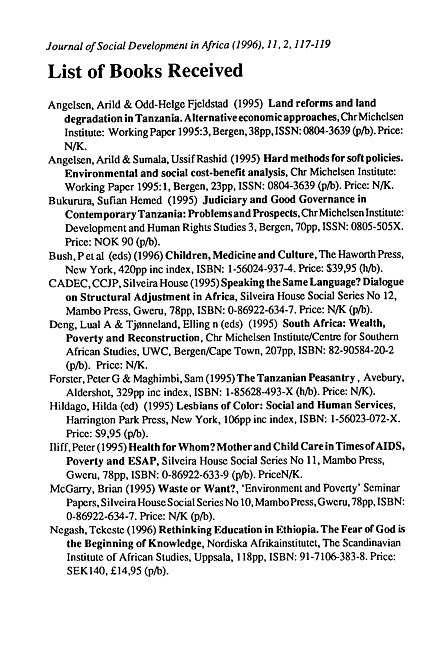 Journal of Social Development in Africa (1996), 11, 2, 117-119

List of Books Received

Angelsen, Arild & Odd-Helge Fjeldstad (1995) Land reforms and land degradation in Tanzania. Alternative economic approaches, Chr Michelsen Institute: Working Paper 1995:3, Bergen, 38pp, ISSN: 0804-3639 (p/b). Price: N/K.

Angelsen, Arild & Sumala, Ussif Rashid (1995) Hard methods for soft policies. Environmental and social cost-benefit analysis, Chr Michelsen Institute: Working Paper 1995:1, Bergen, 23pp, ISSN: 0804-3639 (p/b). Price: N/K.

Bukurura, Sufian Hemed (1995) Judiciary and Good Governance in Contemporary Tanzania: Problems and Prospects, Chr Michelsen Institute: Development and Human Rights Studies 3, Bergen, 70pp, ISSN: 0805-505X. Price: NOK 90 (p/b).

Bush, P et al (eds) (1996) Children, Medicine and Culture, The Haworth Press, New York, 420pp inc index, ISBN: 1-56024-937-4. Price: $39,95 (h/b).

CADEC, CCJP, Silveira House (1995) Speaking the Same Language? Dialogue on Structural Adjustment in Africa, Silveira House Social Series No 12, Mambo Press, Gweru, 78pp, ISBN: 0-86922-634-7. Price: N/K (p/b).

Deng, Lual A & Tjønneland, Elling n (eds) (1995) South Africa: Wealth, Poverty and Reconstruction, Chr Michelsen Institute/Centre for Southern African Studies, UWC, Bergen/Cape Town, 207pp, ISBN: 82-90584-20-2 (p/b). Price: N/K.

Forster, Peter G & Maghimbi, Sam (1995) The Tanzanian Peasantry , Avebury, Aldershot, 329pp inc index, ISBN: 1-85628-493-X (h/b). Price: N/K).

Hildago, Hilda (ed) (1995) Lesbians of Color: Social and Human Services, Harrington Park Press, New York, 106pp inc index, ISBN: 1-56023-072-X. Price: $9,95 (p/b).

Iliff, Peter (1995) Health for Whom? Mother and Child Care in Times of AIDS, Poverty and ESAP, Silveira House Social Series No 11, Mambo Press, Gweru, 78pp, ISBN: 0-86922-633-9 (p/b). PriceN/K.

McGarry, Brian (1995) Waste or Want?, 'Environment and Poverty' Seminar Papers, Silveira House Social Series No 10, Mambo Press, Gweru, 78pp, ISBN: 0-86922-634-7. Price: N/K (p/b).

Negash, Tekeste (1996) Rethinking Education in Ethiopia. The Fear of God is the Beginning of Knowledge, Nordiska Afrikainstitutet, The Scandinavian Institute of African Studies, Uppsala, 118pp, ISBN: 91-7106-383-8. Price: SEK140, £14,95 (p/b).